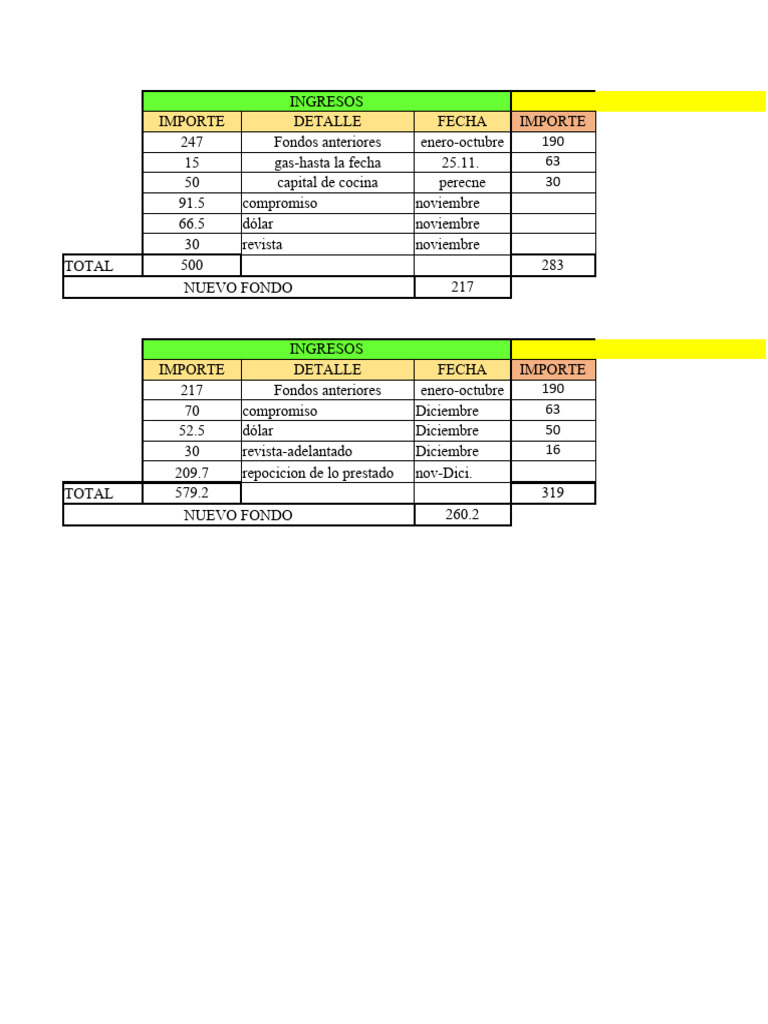 |  | INGRESOS |  |  |  |
|---|---|---|---|---|
|  | IMPORTE | DETALLE | FECHA | IMPORTE |
|  | 247 | Fondos anteriores | enero-octubre | 190 |
|  | 15 | gas-hasta la fecha | 25.11. | 63 |
|  | 50 | capital de cocina | perecne | 30 |
|  | 91.5 | compromiso | noviembre |  |
|  | 66.5 | dólar | noviembre |  |
|  | 30 | revista | noviembre |  |
| TOTAL | 500 |  |  | 283 |
| NUEVO FONDO |  |  | 217 |  |

|  | INGRESOS |  |  |  |
|---|---|---|---|---|
|  | IMPORTE | DETALLE | FECHA | IMPORTE |
|  | 217 | Fondos anteriores | enero-octubre | 190 |
|  | 70 | compromiso | Diciembre | 63 |
|  | 52.5 | dólar | Diciembre | 50 |
|  | 30 | revista-adelantado | Diciembre | 16 |
|  | 209.7 | repocicion de lo prestado | nov-Dici. |  |
| TOTAL | 579.2 |  |  | 319 |
| NUEVO FONDO |  |  | 260.2 |  |